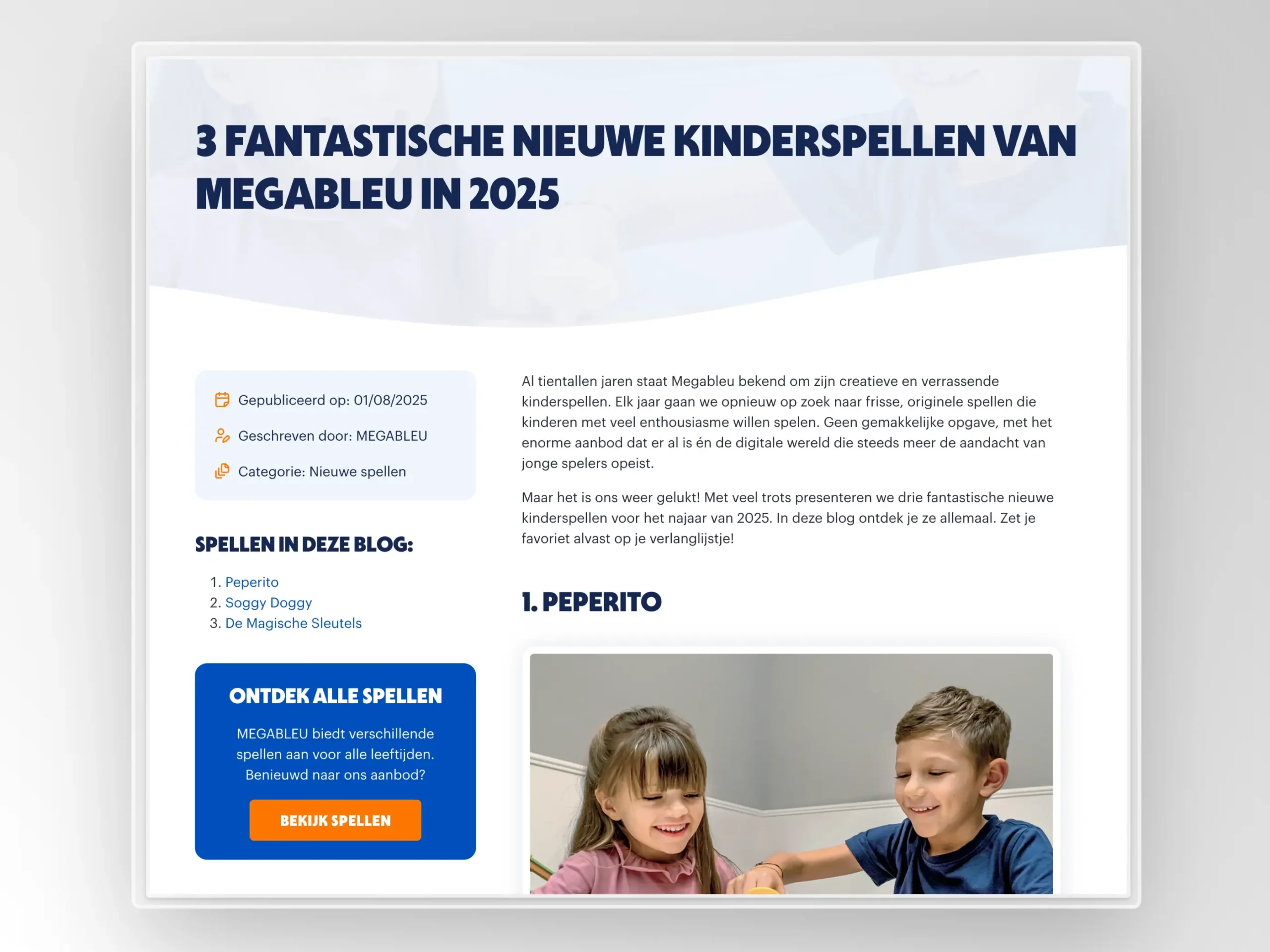 3 FANTASTISCHE NIEUWE KINDERSPELLEN VAN MEGABLEU IN 2025

Gepubliceerd op: 01/08/2025

Geschreven door: MEGABLEU

Categorie: Nieuwe spellen

SPELLEN IN DEZE BLOG:

1. Peperito
2. Soggy Doggy
3. De Magische Sleutels

ONTDEK ALLE SPELLEN

MEGABLEU biedt verschillende spellen aan voor alle leeftijden. Benieuwd naar ons aanbod?

BEKIJK SPELLEN

Al tientallen jaren staat Megableu bekend om zijn creatieve en verrassende kinderspellen. Elk jaar gaan we opnieuw op zoek naar frisse, originele spellen die kinderen met veel enthousiasme willen spelen. Geen gemakkelijke opgave, met het enorme aanbod dat er al is én de digitale wereld die steeds meer de aandacht van jonge spelers opeist.

Maar het is ons weer gelukt! Met veel trots presenteren we drie fantastische nieuwe kinderspellen voor het najaar van 2025. In deze blog ontdek je ze allemaal. Zet je favoriet alvast op je verlanglijstje!

1. PEPERITO